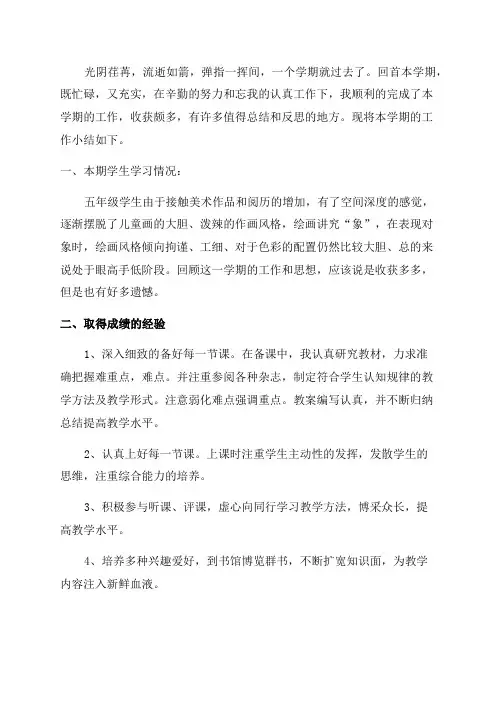 光阴荏苒，流逝如箭，弹指一挥间，一个学期就过去了。回首本学期，既忙碌，又充实，在辛勤的努力和忘我的认真工作下，我顺利的完成了本学期的工作，收获颇多，有许多值得总结和反思的地方。现将本学期的工作小结如下。

一、本期学生学习情况：

五年级学生由于接触美术作品和阅历的增加，有了空间深度的感觉，逐渐摆脱了儿童画的大胆、泼辣的作画风格，绘画讲究“象”，在表现对象时，绘画风格倾向拘谨、工细、对于色彩的配置仍然比较大胆、总的来说处于眼高手低阶段。回顾这一学期的工作和思想，应该说是收获多多，但是也有好多遗憾。

二、取得成绩的经验

1、深入细致的备好每一节课。在备课中，我认真研究教材，力求准确把握难重点，难点。并注重参阅各种杂志，制定符合学生认知规律的教学方法及教学形式。注意弱化难点强调重点。教案编写认真，并不断归纳总结提高教学水平。

2、认真上好每一节课。上课时注重学生主动性的发挥，发散学生的思维，注重综合能力的培养。

3、积极参与听课、评课，虚心向同行学习教学方法，博采众长，提高教学水平。

4、培养多种兴趣爱好，到书馆博览群书，不断扩宽知识面，为教学内容注入新鲜血液。